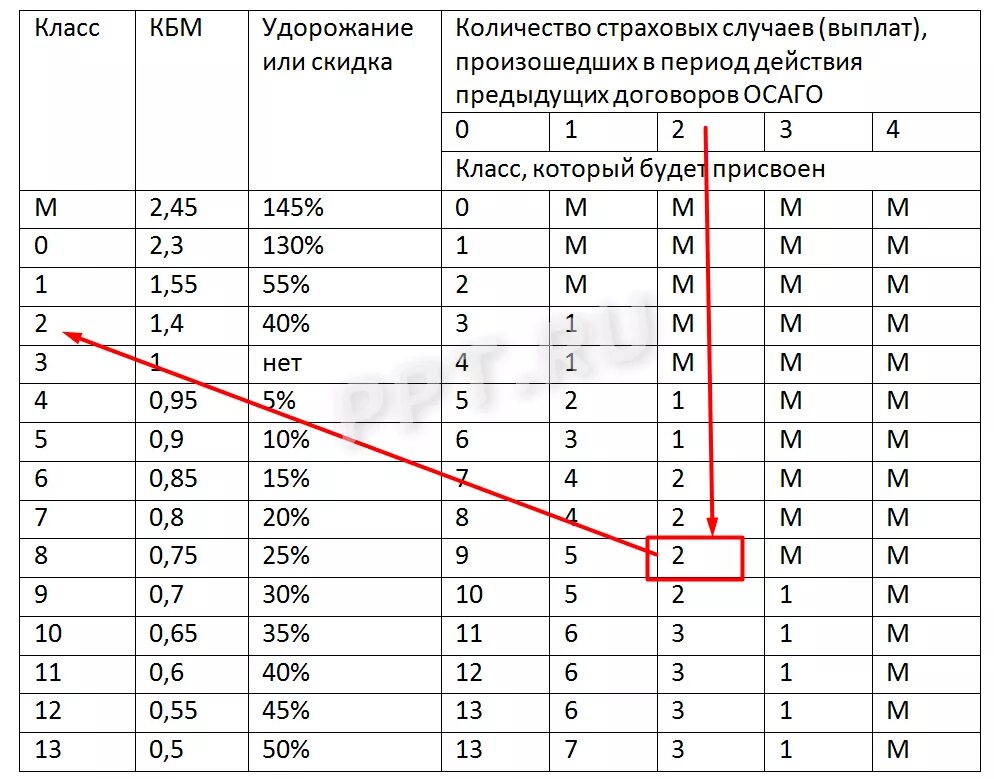 | Класс | КБМ | Удорожание или скидка | Количество страховых случаев (выплат), произошедших в период действия предыдущих договоров ОСАГО | | | | |
|---|---|---|---|---|---|---|---|
| | | | 0 | 1 | 2 | 3 | 4 |
| | | | Класс, который будет присвоен | | | | |
| М | 2,45 | 145% | 0 | М | М | М | М |
| 0 | 2,3 | 130% | 1 | М | М | М | М |
| 1 | 1,55 | 55% | 2 | М | М | М | М |
| 2 | 1,4 | 40% | 3 | 1 | М | М | М |
| 3 | 1 | нет | 4 | 1 | М | М | М |
| 4 | 0,95 | 5% | 5 | 2 | 1 | М | М |
| 5 | 0,9 | 10% | 6 | 3 | 1 | М | М |
| 6 | 0,85 | 15% | 7 | 4 | 2 | М | М |
| 7 | 0,8 | 20% | 8 | 4 | 2 | М | М |
| 8 | 0,75 | 25% | 9 | 5 | 2 | М | М |
| 9 | 0,7 | 30% | 10 | 5 | 2 | 1 | М |
| 10 | 0,65 | 35% | 11 | 6 | 3 | 1 | М |
| 11 | 0,6 | 40% | 12 | 6 | 3 | 1 | М |
| 12 | 0,55 | 45% | 13 | 6 | 3 | 1 | М |
| 13 | 0,5 | 50% | 13 | 7 | 3 | 1 | М |

PPT.RU